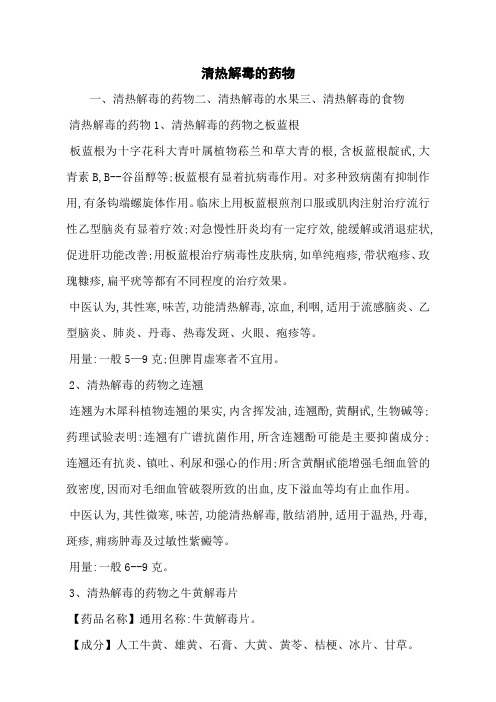 清热解毒的药物

一、清热解毒的药物二、清热解毒的水果三、清热解毒的食物

清热解毒的药物 1、清热解毒的药物之板蓝根

板蓝根为十字花科大青叶属植物菘兰和草大青的根，含板蓝根靛甙，大青素 B，B--谷甾醇等；板蓝根有显着抗病毒作用。对多种致病菌有抑制作用，有条钩端螺旋体作用。临床上用板蓝根煎剂口服或肌肉注射治疗流行性乙型脑炎有显着疗效；对急慢性肝炎均有一定疗效，能缓解或消退症状，促进肝功能改善；用板蓝根治疗病毒性皮肤病，如单纯疱疹，带状疱疹、玫瑰糠疹，扁平疣等都有不同程度的治疗效果。

中医认为，其性寒，味苦，功能清热解毒，凉血，利咽，适用于流感脑炎、乙型脑炎、肺炎、丹毒、热毒发斑、火眼、疱疹等。

用量：一般 5—9 克；但脾胃虚寒者不宜用。

2、清热解毒的药物之连翘

连翘为木犀科植物连翘的果实，内含挥发油，连翘酚，黄酮甙，生物碱等；药理试验表明：连翘有广谱抗菌作用，所含连翘酚可能是主要抑菌成分；连翘还有抗炎、镇吐、利尿和强心的作用；所含黄酮甙能增强毛细血管的致密度，因而对毛细血管破裂所致的出血，皮下溢血等均有止血作用。

中医认为，其性微寒，味苦，功能清热解毒，散结消肿，适用于温热，丹毒，斑疹，痈疡肿毒及过敏性紫癜等。

用量：一般 6--9 克。

3、清热解毒的药物之牛黄解毒片

【药品名称】通用名称：牛黄解毒片。

【成分】人工牛黄、雄黄、石膏、大黄、黄芩、桔梗、冰片、甘草。